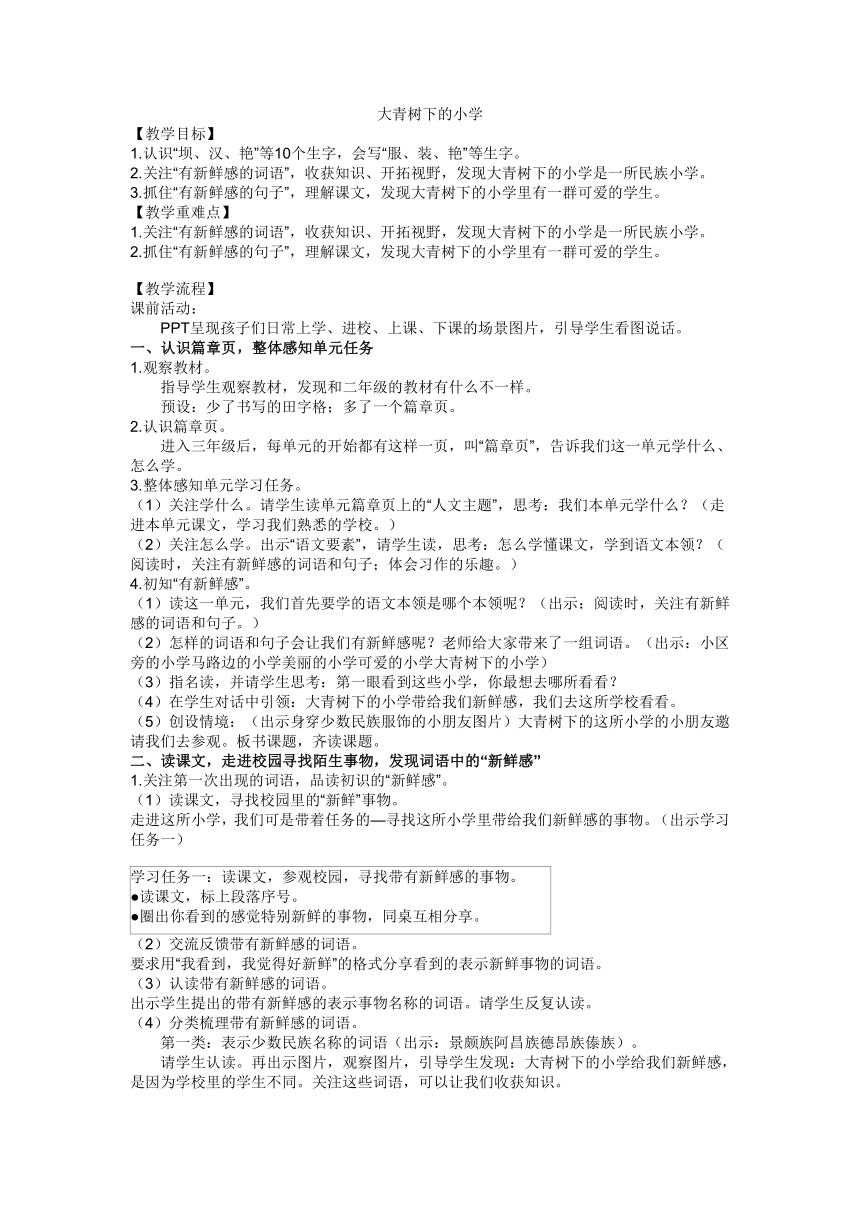 大青树下的小学

【教学目标】

1.认识“坝、汉、艳”等10个生字，会写“服、装、艳”等生字。

2.关注“有新鲜感的词语”，收获知识、开拓视野，发现大青树下的小学是一所民族小学。

3.抓住“有新鲜感的句子”，理解课文，发现大青树下的小学里有一群可爱的学生。

【教学重难点】

1.关注“有新鲜感的词语”，收获知识、开拓视野，发现大青树下的小学是一所民族小学。

2.抓住“有新鲜感的句子”，理解课文，发现大青树下的小学里有一群可爱的学生。

【教学流程】

课前活动：

PPT呈现孩子们日常上学、进校、上课、下课的场景图片，引导学生看图说话。

一、认识篇章页，整体感知单元任务

1.观察教材。

指导学生观察教材，发现和二年级的教材有什么不一样。

预设：少了书写的田字格；多了一个篇章页。

2.认识篇章页。

进入三年级后，每单元的开始都有这样一页，叫“篇章页”，告诉我们这一单元学什么、怎么学。

3.整体感知单元学习任务。

（1）关注学什么。请学生读单元篇章页上的“人文主题”，思考：我们本单元学什么？（走进本单元课文，学习我们熟悉的学校。）

（2）关注怎么学。出示“语文要素”，请学生读，思考：怎么学懂课文，学到语文本领？（阅读时，关注有新鲜感的词语和句子；体会习作的乐趣。）

4.初知“有新鲜感”。

（1）读这一单元，我们首先要学的语文本领是哪个本领呢？（出示：阅读时，关注有新鲜感的词语和句子。）

（2）怎样的词语和句子会让我们有新鲜感呢？老师给大家带来了一组词语。（出示：小区旁的小学马路边的小学美丽的小学可爱的小学大青树下的小学）

（3）指名读，并请学生思考：第一眼看到这些小学，你最想去哪所看看？

（4）在学生对话中引领：大青树下的小学带给我们新鲜感，我们去这所学校看看。

（5）创设情境：（出示身穿少数民族服饰的小朋友图片）大青树下的这所小学的小朋友邀请我们去参观。板书课题，齐读课题。

二、读课文，走进校园寻找陌生事物，发现词语中的“新鲜感”

1.关注第一次出现的词语，品读初识的“新鲜感”。

（1）读课文，寻找校园里的“新鲜”事物。

走进这所小学，我们可是带着任务的—寻找这所小学里带给我们新鲜感的事物。（出示学习任务一）

学习任务一：读课文，参观校园，寻找带有新鲜感的事物。
●读课文，标上段落序号。
●圈出你看到的感觉特别新鲜的事物，同桌互相分享。

（2）交流反馈带有新鲜感的词语。

要求用“我看到，我觉得好新鲜”的格式分享看到的表示新鲜事物的词语。

（3）认读带有新鲜感的词语。

出示学生提出的带有新鲜感的表示事物名称的词语。请学生反复认读。

（4）分类梳理带有新鲜感的词语。

第一类：表示少数民族名称的词语（出示：景颇族阿昌族德昂族傣族）。

请学生认读。再出示图片，观察图片，引导学生发现：大青树下的小学给我们新鲜感，是因为学校里的学生不同。关注这些词语，可以让我们收获知识。